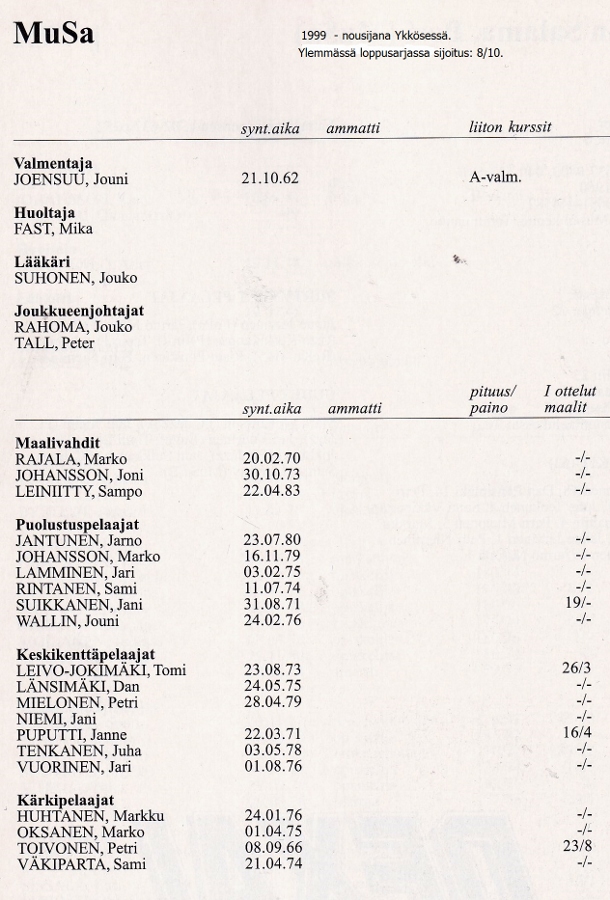 MuSa

1999 - nousijana Ykkösessä.
Ylemmässä loppusarjassa sijoitus: 8/10.

| | synt.aika | ammatti | liiton kurssit |
|---|---|---|---|
| **Valmentaja** | | | |
| JOENSUU, Jouni | 21.10.62 | | A-valm. |
| **Huoltaja** | | | |
| FAST, Mika | | | |
| **Lääkäri** | | | |
| SUHONEN, Jouko | | | |
| **Joukkueenjohtajat** | | | |
| RAHOMA, Jouko | | | |
| TALL, Peter | | | |

| | synt.aika | ammatti | pituus/ paino | I ottelut maalit |
|---|---|---|---|---|
| **Maalivahdit** | | | | |
| RAJALA, Marko | 20.02.70 | | | -/- |
| JOHANSSON, Joni | 30.10.73 | | | -/- |
| LEINIITTY, Sampo | 22.04.83 | | | -/- |
| **Puolustuspelaajat** | | | | |
| JANTUNEN, Jarno | 23.07.80 | | | -/- |
| JOHANSSON, Marko | 16.11.79 | | | -/- |
| LAMMINEN, Jari | 03.02.75 | | | -/- |
| RINTANEN, Sami | 11.07.74 | | | -/- |
| SUIKKANEN, Jani | 31.08.71 | | | 19/- |
| WALLIN, Jouni | 24.02.76 | | | -/- |
| **Keskikenttäpelaajat** | | | | |
| LEIVO-JOKIMÄKI, Tomi | 23.08.73 | | | 26/3 |
| LÄNSIMÄKI, Dan | 24.05.75 | | | -/- |
| MIELONEN, Petri | 28.04.79 | | | -/- |
| NIEMI, Jani | | | | -/- |
| PUPUTTI, Janne | 22.03.71 | | | 16/4 |
| TENKANEN, Juha | 03.05.78 | | | -/- |
| VUORINEN, Jari | 01.08.76 | | | -/- |
| **Kärkipelaajat** | | | | |
| HUHTANEN, Markku | 24.01.76 | | | -/- |
| OKSANEN, Marko | 01.04.75 | | | -/- |
| TOIVONEN, Petri | 08.09.66 | | | 23/8 |
| VÄKIPARTA, Sami | 21.04.74 | | | -/- |